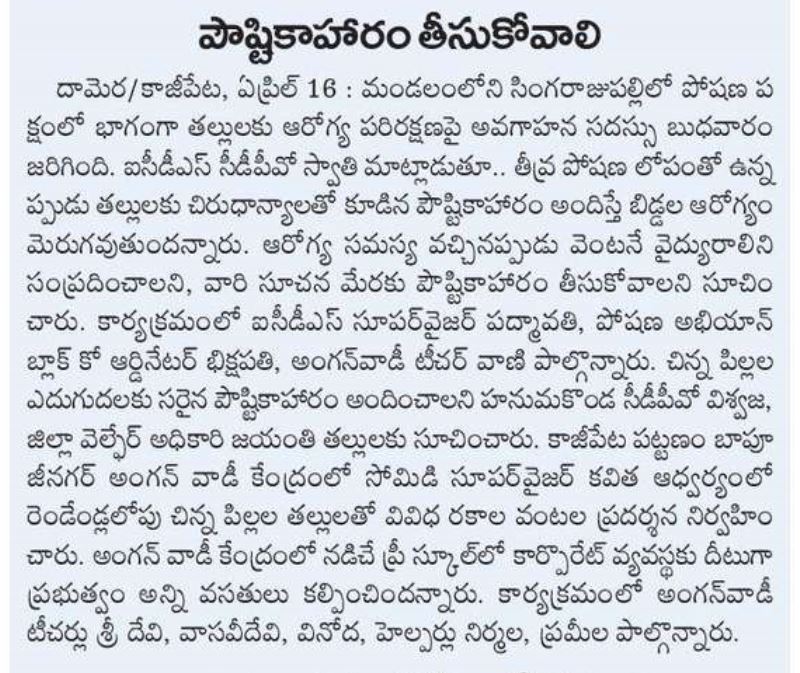 పౌష్టికాహారం తీసుకోవాలి

దామెర/కాజీపేట, ఏప్రిల్ 16 : మండలంలోని సింగరాజుపల్లిలో పోషణ పక్షంలో భాగంగా తల్లులకు ఆరోగ్య పరిరక్షణపై అవగాహన సదస్సు బుధవారం జరిగింది. ఐసీడీఎస్ సీడీపీవో స్వాతి మాట్లాడుతూ.. తీవ్ర పోషణ లోపంతో ఉన్నప్పుడు తల్లులకు చిరుధాన్యాలతో కూడిన పౌష్టికాహారం అందిస్తే బిడ్డల ఆరోగ్యం మెరుగవుతుందన్నారు. ఆరోగ్య సమస్య వచ్చినప్పుడు వెంటనే వైద్యురాలిని సంప్రదించాలని, వారి సూచన మేరకు పౌష్టికాహారం తీసుకోవాలని సూచించారు. కార్యక్రమంలో ఐసీడీఎస్ సూపర్‌వైజర్ పద్మావతి, పోషణ అభియాన్ బ్లాక్ కో ఆర్డినేటర్ భిక్షపతి, అంగన్‌వాడీ టీచర్ వాణి పాల్గొన్నారు. చిన్న పిల్లల ఎదుగుదలకు సరైన పౌష్టికాహారం అందించాలని హనుమకొండ సీడీపీవో విశ్వజ, జిల్లా వెల్ఫేర్ అధికారి జయంతి తల్లులకు సూచించారు. కాజీపేట పట్టణం బాపూజీనగర్ అంగన్ వాడీ కేంద్రంలో సోమిడి సూపర్‌వైజర్ కవిత ఆధ్వర్యంలో రెండేండ్లలోపు చిన్న పిల్లల తల్లులతో వివిధ రకాల వంటల ప్రదర్శన నిర్వహించారు. అంగన్ వాడీ కేంద్రంలో నడిచే ప్రీ స్కూల్‌లో కార్పొరేట్ వ్యవస్థకు దీటుగా ప్రభుత్వం అన్ని వసతులు కల్పించిందన్నారు. కార్యక్రమంలో అంగన్‌వాడీ టీచర్లు శ్రీ దేవి, వాసవీదేవి, వినోద, హెల్పర్లు నిర్మల, ప్రమీల పాల్గొన్నారు.